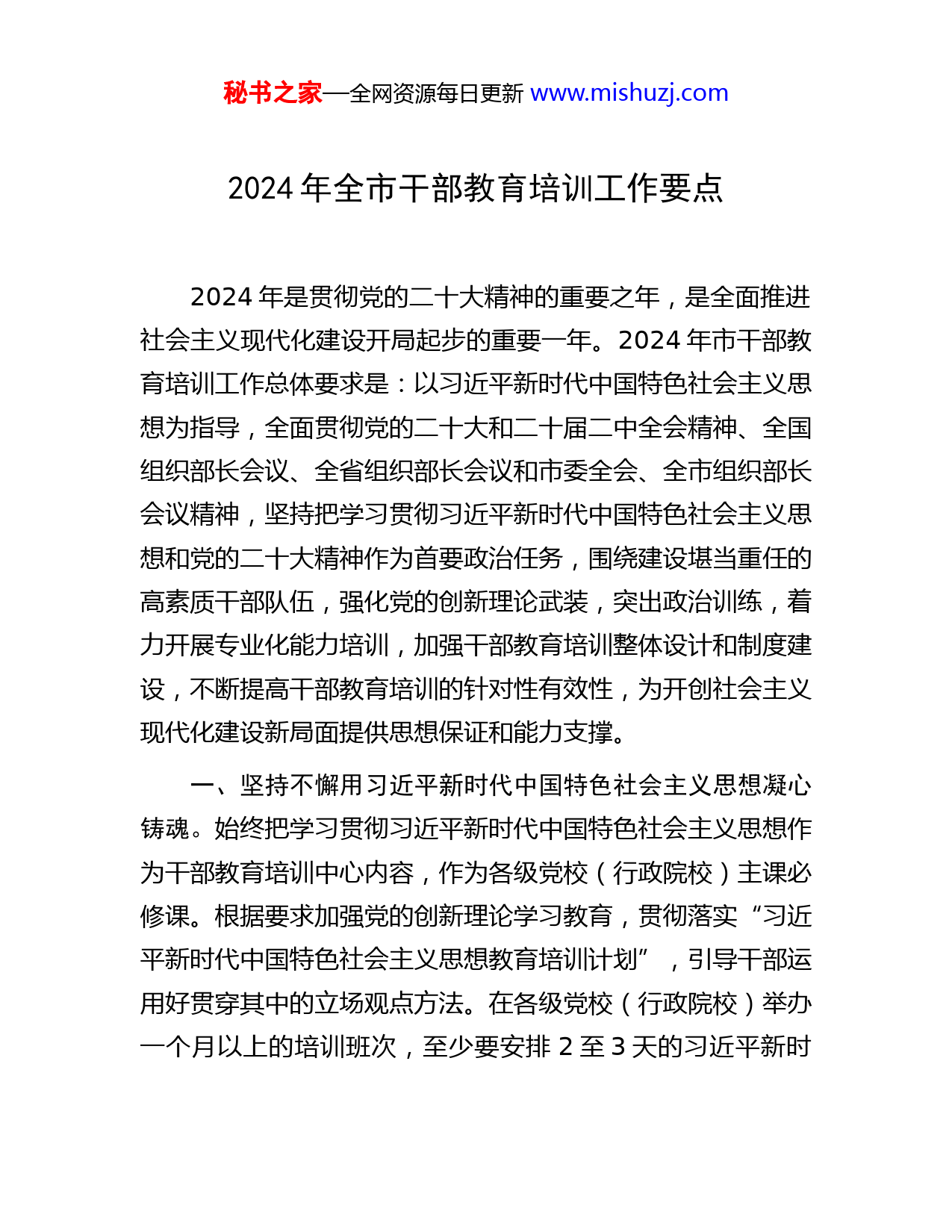 秘书之家—全网资源每日更新 www.mishuzj.com

2024 年全市干部教育培训工作要点

2024 年是贯彻党的二十大精神的重要之年，是全面推进社会主义现代化建设开局起步的重要一年。2024 年市干部教育培训工作总体要求是：以习近平新时代中国特色社会主义思想为指导，全面贯彻党的二十大和二十届二中全会精神、全国组织部长会议、全省组织部长会议和市委全会、全市组织部长会议精神，坚持把学习贯彻习近平新时代中国特色社会主义思想和党的二十大精神作为首要政治任务，围绕建设堪当重任的高素质干部队伍，强化党的创新理论武装，突出政治训练，着力开展专业化能力培训，加强干部教育培训整体设计和制度建设，不断提高干部教育培训的针对性有效性，为开创社会主义现代化建设新局面提供思想保证和能力支撑。

一、坚持不懈用习近平新时代中国特色社会主义思想凝心铸魂。始终把学习贯彻习近平新时代中国特色社会主义思想作为干部教育培训中心内容，作为各级党校（行政院校）主课必修课。根据要求加强党的创新理论学习教育，贯彻落实“习近平新时代中国特色社会主义思想教育培训计划”，引导干部运用好贯穿其中的立场观点方法。在各级党校（行政院校）举办一个月以上的培训班次，至少要安排 2 至 3 天的习近平新时